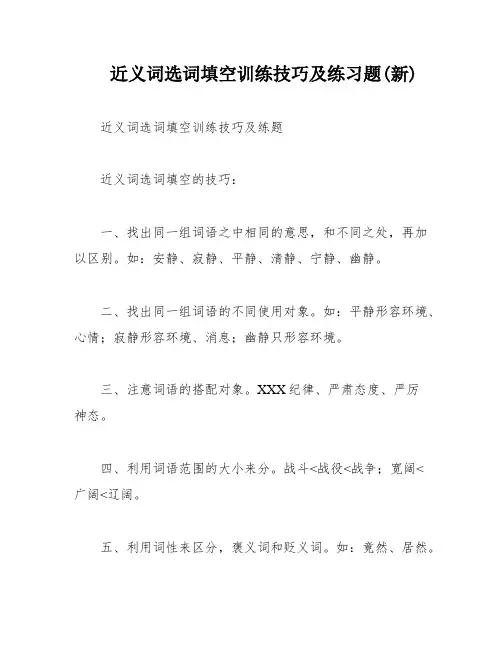 近义词选词填空训练技巧及练习题(新)

近义词选词填空训练技巧及练题

近义词选词填空的技巧：

一、找出同一组词语之中相同的意思，和不同之处，再加以区别。如：安静、寂静、平静、清静、宁静、幽静。

二、找出同一组词语的不同使用对象。如：平静形容环境、心情；寂静形容环境、消息；幽静只形容环境。

三、注意词语的搭配对象。XXX纪律、严肃态度、严厉神态。

四、利用词语范围的大小来分。战斗<战役<战争；宽阔<广阔<辽阔。

五、利用词性来区分，褒义词和贬义词。如：竟然、居然。